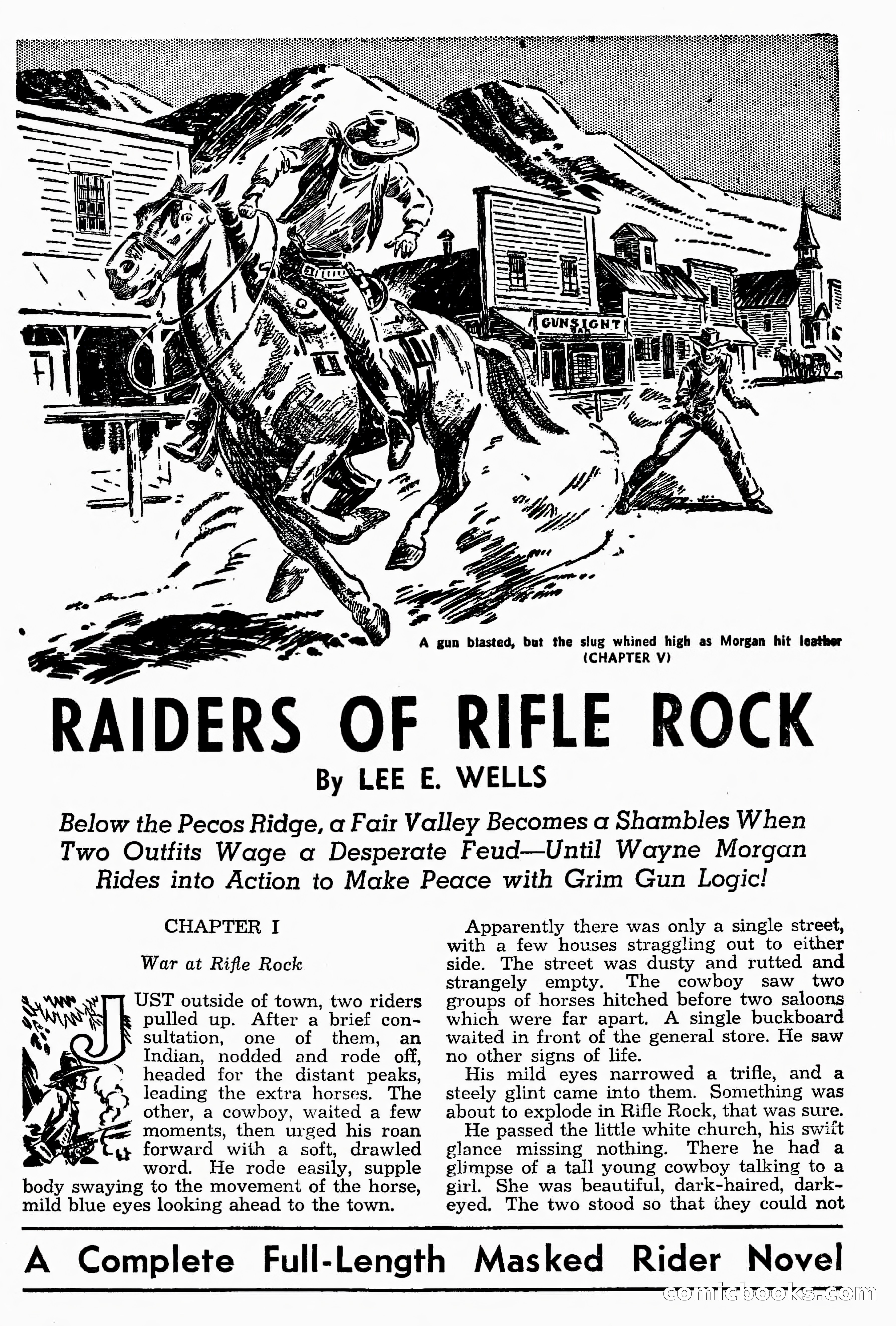 GUNSIGHT

A gun blasted, but the slug whined high as Morgan hit leather (CHAPTER V)

RAIDERS OF RIFLE ROCK

By LEE E. WELLS

Below the Pecos Ridge, a Fair Valley Becomes a Shambles When Two Outfits Wage a Desperate Feud—Until Wayne Morgan Rides into Action to Make Peace with Grim Gun Logic!

CHAPTER I

War at Rifle Rock

JUST outside of town, two riders pulled up. After a brief consultation, one of them, an Indian, nodded and rode off, headed for the distant peaks, leading the extra horses. The other, a cowboy, waited a few moments, then urged his roan forward with a soft, drawled word. He rode easily, supple body swaying to the movement of the horse, mild blue eyes looking ahead to the town.

Apparently there was only a single street, with a few houses straggling out to either side. The street was dusty and rutted and strangely empty. The cowboy saw two groups of horses hitched before two saloons which were far apart. A single buckboard waited in front of the general store. He saw no other signs of life.

His mild eyes narrowed a trifle, and a steely glint came into them. Something was about to explode in Rifle Rock, that was sure.

He passed the little white church, his swift glance missing nothing. There he had a glimpse of a tall young cowboy talking to a girl. She was beautiful, dark-haired, dark-eyed. The two stood so that they could not

A Complete Full-Length Masked Rider Novel

comicbooks.com